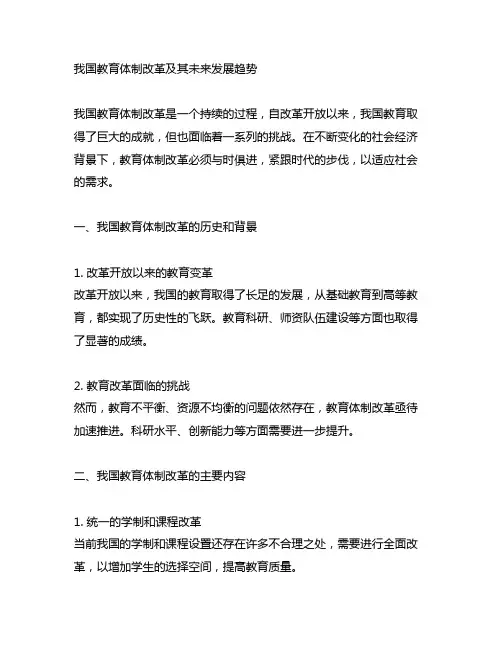 我国教育体制改革及其未来发展趋势

我国教育体制改革是一个持续的过程，自改革开放以来，我国教育取得了巨大的成就，但也面临着一系列的挑战。在不断变化的社会经济背景下，教育体制改革必须与时俱进，紧跟时代的步伐，以适应社会的需求。

一、我国教育体制改革的历史和背景

1. 改革开放以来的教育变革
改革开放以来，我国的教育取得了长足的发展，从基础教育到高等教育，都实现了历史性的飞跃。教育科研、师资队伍建设等方面也取得了显著的成绩。

2. 教育改革面临的挑战
然而，教育不平衡、资源不均衡的问题依然存在，教育体制改革亟待加速推进。科研水平、创新能力等方面需要进一步提升。

二、我国教育体制改革的主要内容

1. 统一的学制和课程改革
当前我国的学制和课程设置还存在许多不合理之处，需要进行全面改革，以增加学生的选择空间，提高教育质量。